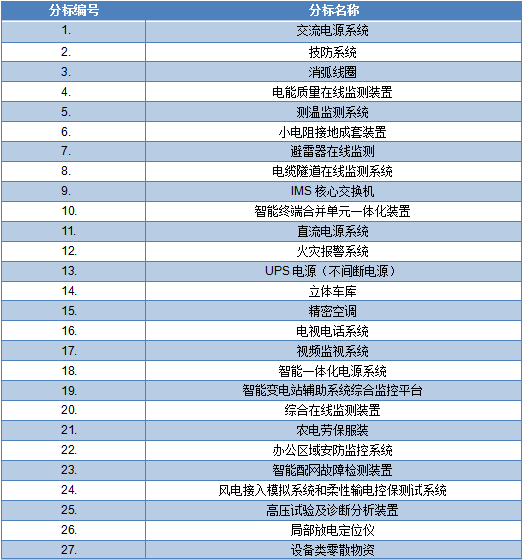 | 分标编号 | 分标名称 |
|---|---|
| 1. | 交流电源系统 |
| 2. | 技防系统 |
| 3. | 消弧线圈 |
| 4. | 电能质量在线监测装置 |
| 5. | 测温监测系统 |
| 6. | 小电阻接地成套装置 |
| 7. | 避雷器在线监测 |
| 8. | 电缆隧道在线监测系统 |
| 9. | IMS 核心交换机 |
| 10. | 智能终端合并单元一体化装置 |
| 11. | 直流电源系统 |
| 12. | 火灾报警系统 |
| 13. | UPS 电源（不间断电源） |
| 14. | 立体车库 |
| 15. | 精密空调 |
| 16. | 电视电话系统 |
| 17. | 视频监视系统 |
| 18. | 智能一体化电源系统 |
| 19. | 智能变电站辅助系统综合监控平台 |
| 20. | 综合在线监测装置 |
| 21. | 农电劳保服装 |
| 22. | 办公区域安防监控系统 |
| 23. | 智能配网故障检测装置 |
| 24. | 风电接入模拟系统和柔性输电控保测试系统 |
| 25. | 高压试验及诊断分析装置 |
| 26. | 局部放电定位仪 |
| 27. | 设备类零散物资 |